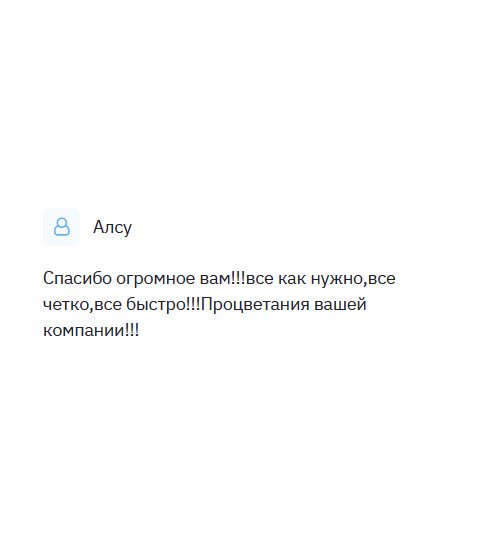 Алсу

Спасибо огромное вам!!!все как нужно,все четко,все быстро!!!Процветания вашей компании!!!